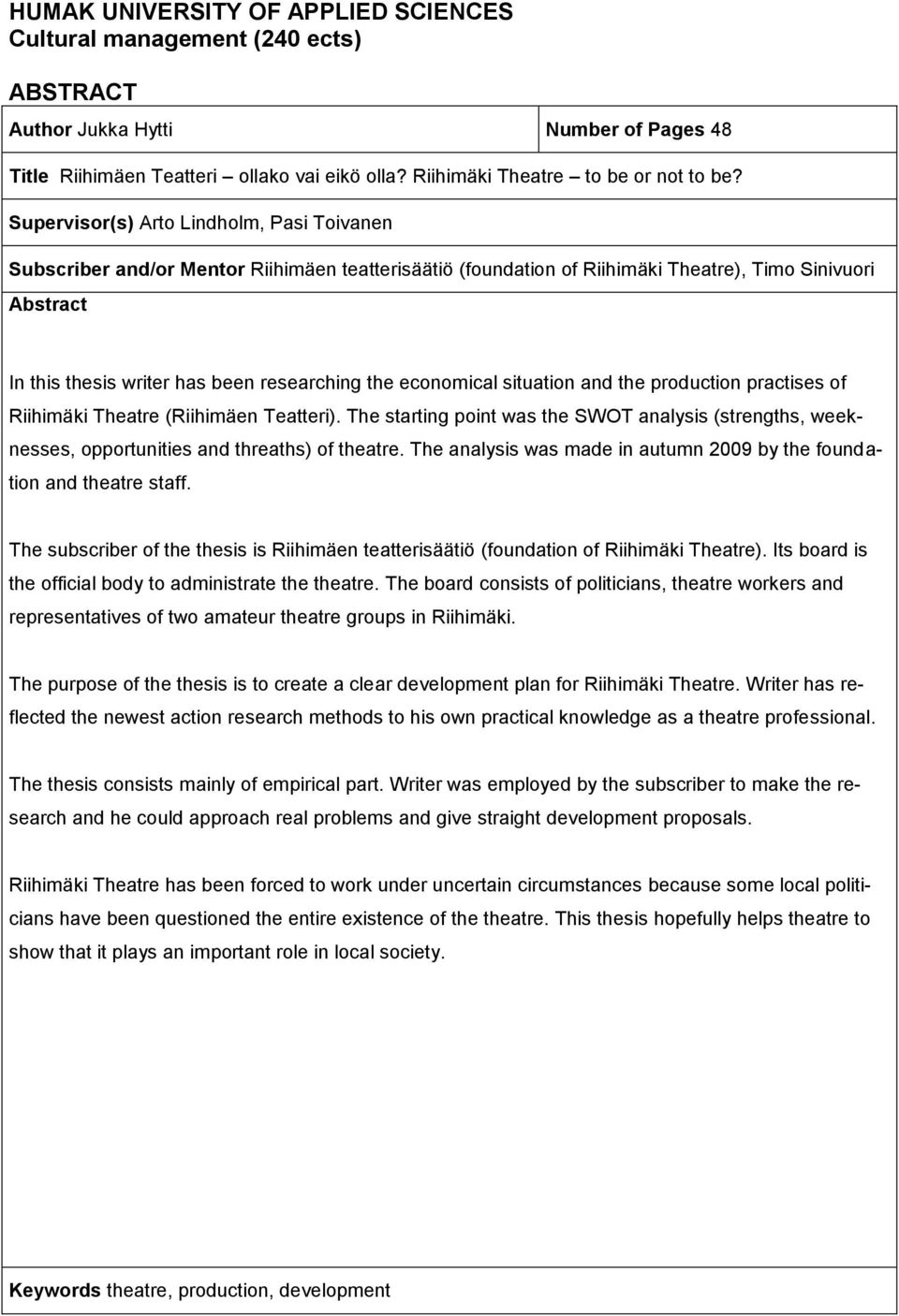 HUMAK UNIVERSITY OF APPLIED SCIENCES
Cultural management (240 ects)

ABSTRACT

Author Jukka Hytti

Number of Pages 48

Title Riihimäen Teatteri – ollako vai eikö olla? Riihimäki Theatre – to be or not to be?

Supervisor(s) Arto Lindholm, Pasi Toivanen

Subscriber and/or Mentor Riihimäen teatterisäätiö (foundation of Riihimäki Theatre), Timo Sinivuori

Abstract

In this thesis writer has been researching the economical situation and the production practises of Riihimäki Theatre (Riihimäen Teatteri). The starting point was the SWOT analysis (strengths, weeknesses, opportunities and threaths) of theatre. The analysis was made in autumn 2009 by the foundation and theatre staff.

The subscriber of the thesis is Riihimäen teatterisäätiö (foundation of Riihimäki Theatre). Its board is the official body to administrate the theatre. The board consists of politicians, theatre workers and representatives of two amateur theatre groups in Riihimäki.

The purpose of the thesis is to create a clear development plan for Riihimäki Theatre. Writer has reflected the newest action research methods to his own practical knowledge as a theatre professional.

The thesis consists mainly of empirical part. Writer was employed by the subscriber to make the research and he could approach real problems and give straight development proposals.

Riihimäki Theatre has been forced to work under uncertain circumstances because some local politicians have been questioned the entire existence of the theatre. This thesis hopefully helps theatre to show that it plays an important role in local society.

Keywords theatre, production, development